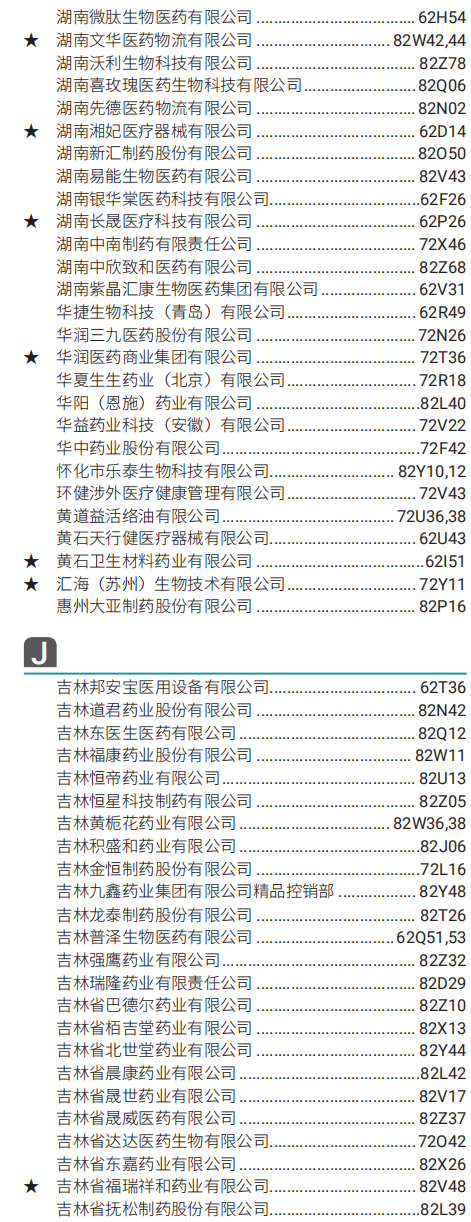 湖南微肽生物医药有限公司 62H54
★ 湖南文华医药物流有限公司 82W42,44
湖南沃利生物科技有限公司 82Z78
湖南喜玫瑰医药生物科技有限公司 82Q06
湖南先德医药物流有限公司 82N02
★ 湖南湘妃医疗器械有限公司 62D14
湖南新汇制药股份有限公司 82O50
湖南易能生物医药有限公司 82V43
湖南银华棠医药科技有限公司 62F26
★ 湖南长晟医疗科技有限公司 62P26
湖南中南制药有限责任公司 72X46
湖南中欣致和医药有限公司 82Z68
湖南紫晶汇康生物医药集团有限公司 62V31
华捷生物科技（青岛）有限公司 62R49
华润三九医药股份有限公司 72N26
★ 华润医药商业集团有限公司 72T36
华夏生生药业（北京）有限公司 72R18
华阳（恩施）药业有限公司 82L40
华益药业科技（安徽）有限公司 72V22
华中药业股份有限公司 72F42
怀化市乐泰生物科技有限公司 82Y10,12
环健涉外医疗健康管理有限公司 72V43
黄道益活络油有限公司 72U36,38
黄石天行健医疗器械有限公司 62U43
★ 黄石卫生材料药业有限公司 62I51
★ 汇海（苏州）生物技术有限公司 72Y11
惠州大亚制药股份有限公司 82P16

J

吉林邦安宝医用设备有限公司 62T36
吉林道君药业股份有限公司 82N42
吉林东医生医药有限公司 82Q12
吉林福康药业股份有限公司 82W11
吉林恒帝药业有限公司 82U13
吉林恒星科技制药有限公司 82Z05
吉林黄栀花药业有限公司 82W36,38
吉林积盛和药业有限公司 82J06
吉林金恒制药股份有限公司 72L16
吉林九鑫药业集团有限公司精品控销部 82Y48
吉林龙泰制药股份有限公司 82T26
吉林普泽生物医药有限公司 62Q51,53
吉林强鹰药业有限公司 82Z32
吉林瑞隆药业有限责任公司 82D29
吉林省巴德尔药业有限公司 82Z10
吉林省栢吉堂药业有限公司 82X13
吉林省北世堂药业有限公司 82Y44
吉林省晨康药业有限公司 82L42
吉林省晟世药业有限公司 82V17
吉林省晟威医药有限公司 82Z37
吉林省达达医药生物有限公司 72O42
吉林省东嘉药业有限公司 82X26
★ 吉林省福瑞祥和药业有限公司 82V48
吉林省抚松制药股份有限公司 82L39